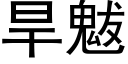 旱魃